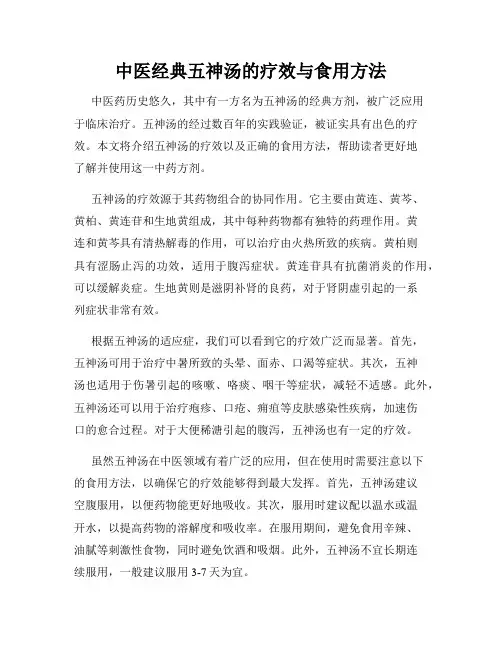 中医经典五神汤的疗效与食用方法

中医药历史悠久，其中有一方名为五神汤的经典方剂，被广泛应用于临床治疗。五神汤的经过数百年的实践验证，被证实具有出色的疗效。本文将介绍五神汤的疗效以及正确的食用方法，帮助读者更好地了解并使用这一中药方剂。

五神汤的疗效源于其药物组合的协同作用。它主要由黄连、黄芩、黄柏、黄连苷和生地黄组成，其中每种药物都有独特的药理作用。黄连和黄芩具有清热解毒的作用，可以治疗由火热所致的疾病。黄柏则具有涩肠止泻的功效，适用于腹泻症状。黄连苷具有抗菌消炎的作用，可以缓解炎症。生地黄则是滋阴补肾的良药，对于肾阴虚引起的一系列症状非常有效。

根据五神汤的适应症，我们可以看到它的疗效广泛而显著。首先，五神汤可用于治疗中暑所致的头晕、面赤、口渴等症状。其次，五神汤也适用于伤暑引起的咳嗽、咯痰、咽干等症状，减轻不适感。此外，五神汤还可以用于治疗疱疹、口疮、痈疽等皮肤感染性疾病，加速伤口的愈合过程。对于大便稀溏引起的腹泻，五神汤也有一定的疗效。

虽然五神汤在中医领域有着广泛的应用，但在使用时需要注意以下的食用方法，以确保它的疗效能够得到最大发挥。首先，五神汤建议空腹服用，以便药物能更好地吸收。其次，服用时建议配以温水或温开水，以提高药物的溶解度和吸收率。在服用期间，避免食用辛辣、油腻等刺激性食物，同时避免饮酒和吸烟。此外，五神汤不宜长期连续服用，一般建议服用 3-7 天为宜。